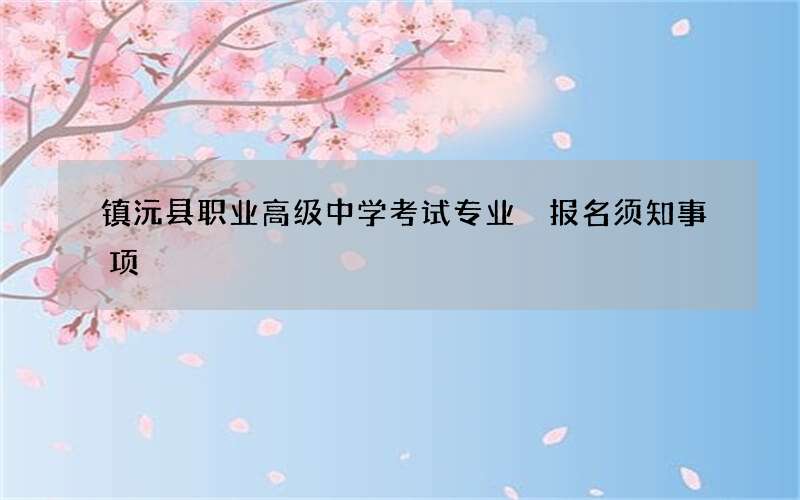 镇沅县职业高级中学考试专业　报名须知事项